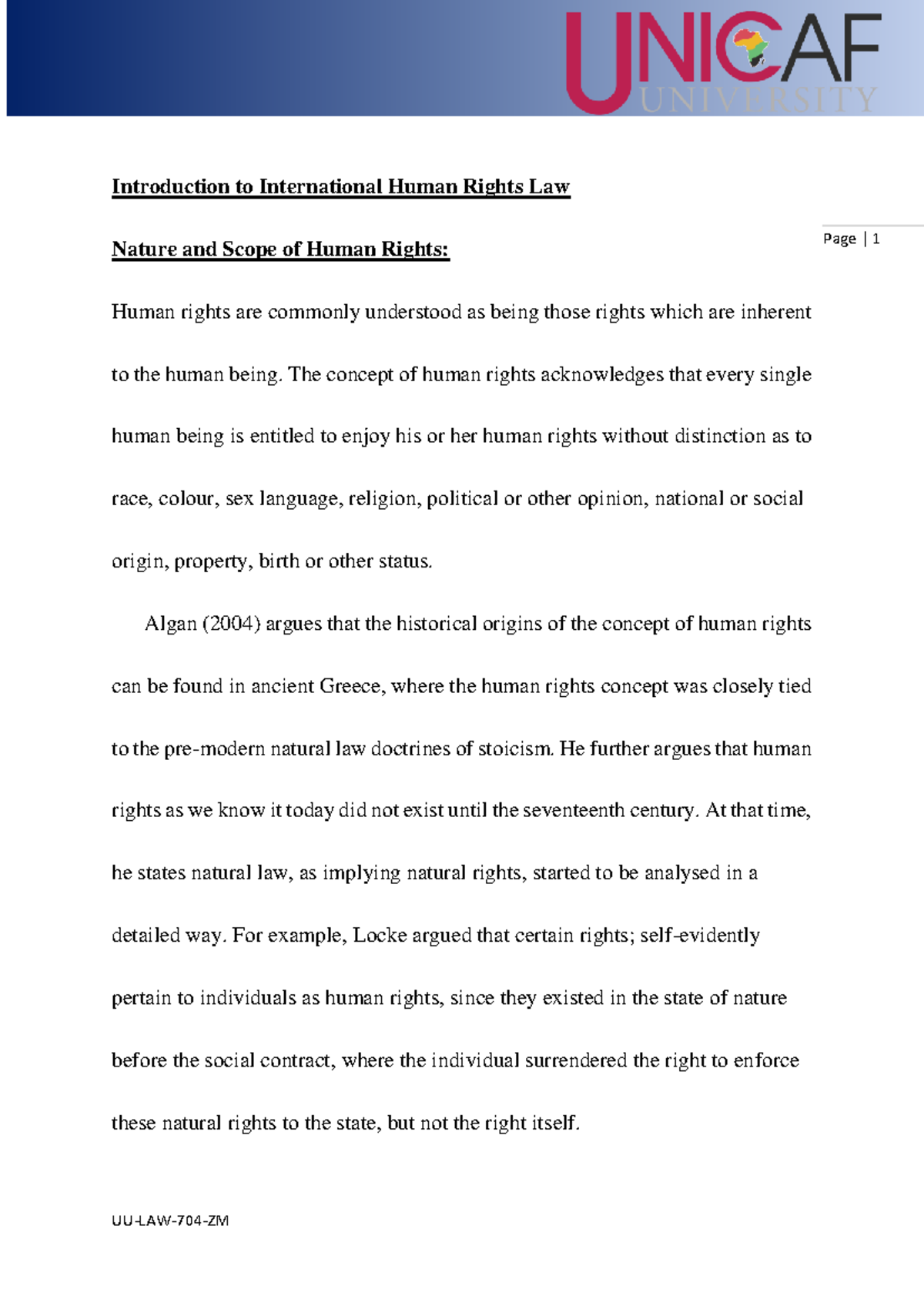 UNICAF
UNIVERSITY

Introduction to International Human Rights Law

Page | 1

Nature and Scope of Human Rights:

Human rights are commonly understood as being those rights which are inherent to the human being. The concept of human rights acknowledges that every single human being is entitled to enjoy his or her human rights without distinction as to race, colour, sex language, religion, political or other opinion, national or social origin, property, birth or other status.

Algan (2004) argues that the historical origins of the concept of human rights can be found in ancient Greece, where the human rights concept was closely tied to the pre-modern natural law doctrines of stoicism. He further argues that human rights as we know it today did not exist until the seventeenth century. At that time, he states natural law, as implying natural rights, started to be analysed in a detailed way. For example, Locke argued that certain rights; self-evidently pertain to individuals as human rights, since they existed in the state of nature before the social contract, where the individual surrendered the right to enforce these natural rights to the state, but not the right itself.

UU-LAW-704-ZM